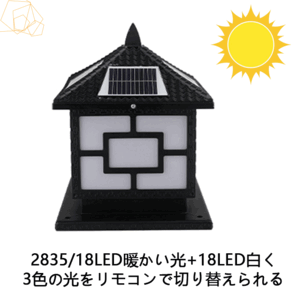 2835/18LED暖かい光+18LED白く
3色の光をリモコンで切り替えられる